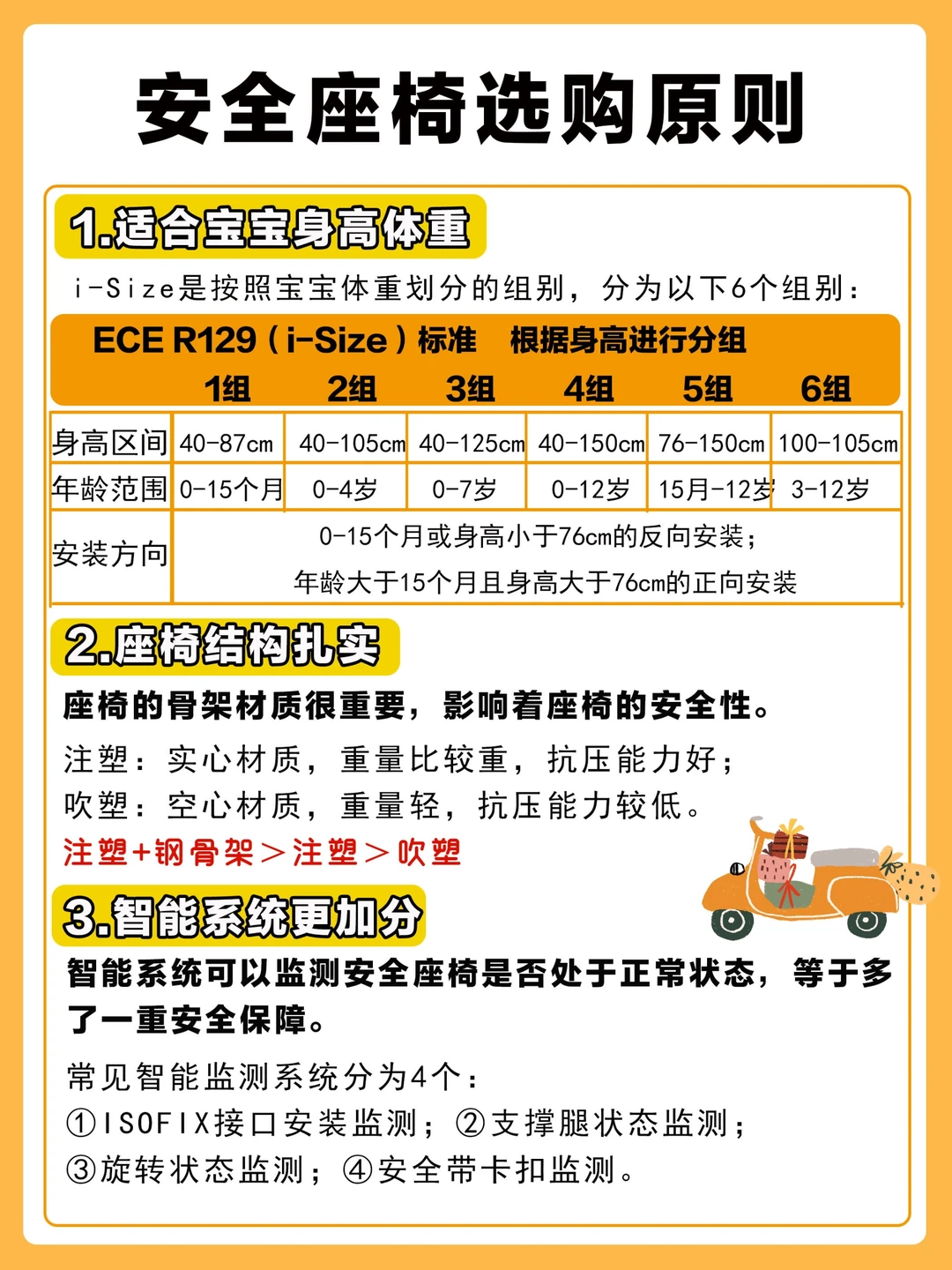 安全座椅选购原则

1.适合宝宝身高体重

i-Size是按照宝宝体重划分的组别，分为以下6个组别：

ECE R129（i-Size）标准　根据身高进行分组

| | 1组 | 2组 | 3组 | 4组 | 5组 | 6组 |
|---|---|---|---|---|---|---|
| 身高区间 | 40-87cm | 40-105cm | 40-125cm | 40-150cm | 76-150cm | 100-105cm |
| 年龄范围 | 0-15个月 | 0-4岁 | 0-7岁 | 0-12岁 | 15月-12岁 | 3-12岁 |
| 安装方向 | 0-15个月或身高小于76cm的反向安装；年龄大于15个月且身高大于76cm的正向安装 | | | | | |

2.座椅结构扎实

座椅的骨架材质很重要，影响着座椅的安全性。

注塑：实心材质，重量比较重，抗压能力好；
吹塑：空心材质，重量轻，抗压能力较低。
注塑+钢骨架＞注塑＞吹塑

3.智能系统更加分

智能系统可以监测安全座椅是否处于正常状态，等于多了一重安全保障。

常见智能监测系统分为4个：
①ISOFIX接口安装监测；②支撑腿状态监测；
③旋转状态监测；④安全带卡扣监测。